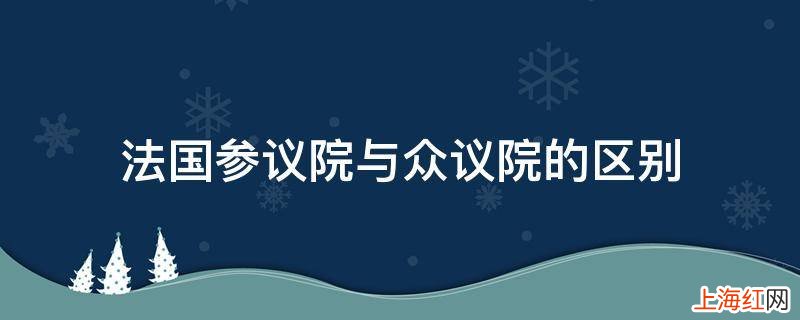 法国参议院与众议院的区别

上海红网